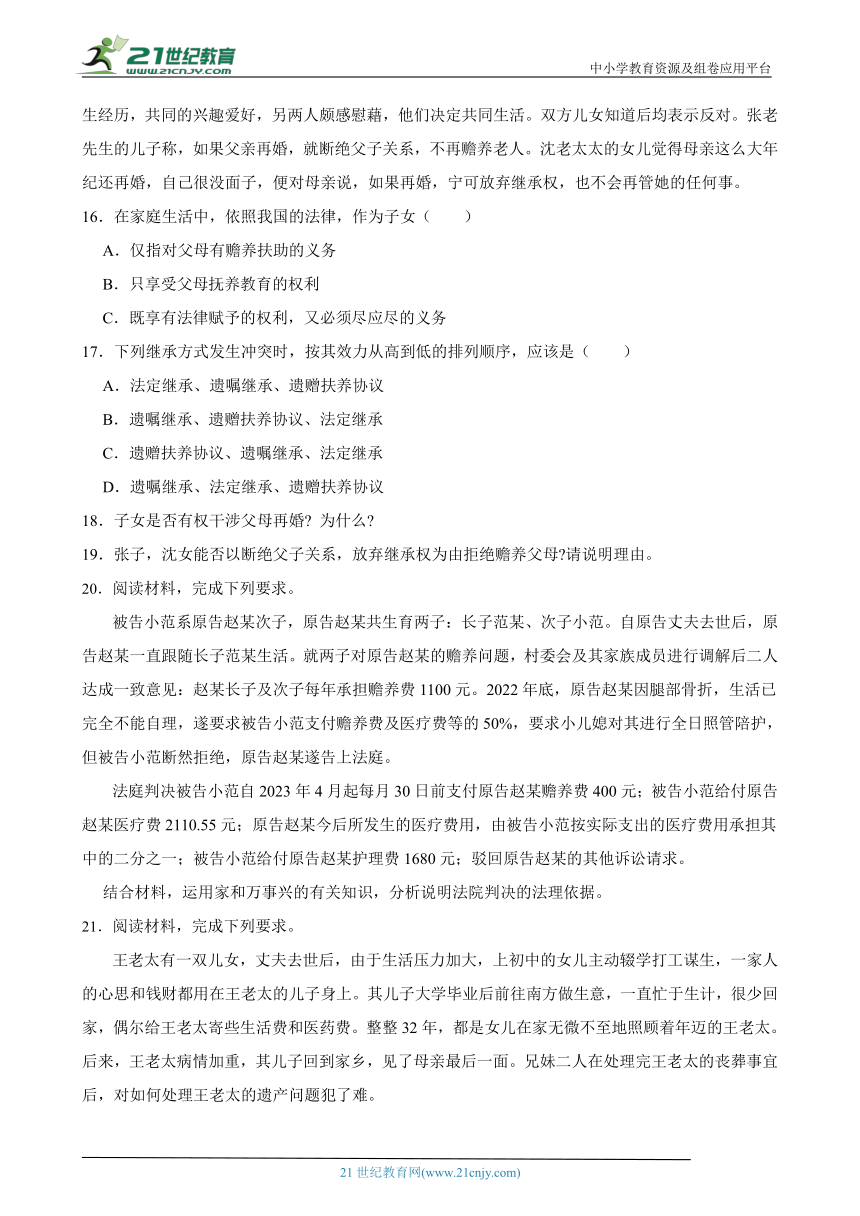 21世纪教育
WWW.21CNJY.COM

中小学教育资源及组卷应用平台

生经历，共同的兴趣爱好，另两人颇感慰藉，他们决定共同生活。双方儿女知道后均表示反对。张老先生的儿子称，如果父亲再婚，就断绝父子关系，不再赡养老人。沈老太太的女儿觉得母亲这么大年纪还再婚，自己很没面子，便对母亲说，如果再婚，宁可放弃继承权，也不会再管她的任何事。

16．在家庭生活中，依照我国的法律，作为子女（　　）

A．仅指对父母有赡养扶助的义务

B．只享受父母抚养教育的权利

C．既享有法律赋予的权利，又必须尽应尽的义务

17．下列继承方式发生冲突时，按其效力从高到低的排列顺序，应该是（　　）

A．法定继承、遗嘱继承、遗赠扶养协议

B．遗嘱继承、遗赠扶养协议、法定继承

C．遗赠扶养协议、遗嘱继承、法定继承

D．遗嘱继承、法定继承、遗赠扶养协议

18．子女是否有权干涉父母再婚？为什么?

19．张子，沈女能否以断绝父子关系，放弃继承权为由拒绝赡养父母?请说明理由。

20．阅读材料，完成下列要求。

被告小范系原告赵某次子，原告赵某共生育两子：长子范某、次子小范。自原告丈夫去世后，原告赵某一直跟随长子范某生活。就两子对原告赵某的赡养问题，村委会及其家族成员进行调解后二人达成一致意见：赵某长子及次子每年承担赡养费 1100 元。2022 年底，原告赵某因腿部骨折，生活已完全不能自理，遂要求被告小范支付赡养费及医疗费等的 50%，要求小儿媳对其进行全日照管陪护，但被告小范断然拒绝，原告赵某遂告上法庭。

法庭判决被告小范自 2023 年 4 月起每月 30 日前支付原告赵某赡养费 400 元；被告小范给付原告赵某医疗费 2110.55 元；原告赵某今后所发生的医疗费用，由被告小范按实际支出的医疗费用承担其中的二分之一；被告小范给付原告赵某护理费 1680 元；驳回原告赵某的其他诉讼请求。

结合材料，运用家和万事兴的有关知识，分析说明法院判决的法理依据。

21．阅读材料，完成下列要求。

王老太有一双儿女，丈夫去世后，由于生活压力加大，上初中的女儿主动辍学打工谋生，一家人的心思和钱财都用在王老太的儿子身上。其儿子大学毕业后前往南方做生意，一直忙于生计，很少回家，偶尔给王老太寄些生活费和医药费。整整 32 年，都是女儿在家无微不至地照顾着年迈的王老太。后来，王老太病情加重，其儿子回到家乡，见了母亲最后一面。兄妹二人在处理完王老太的丧葬事宜后，对如何处理王老太的遗产问题犯了难。

21 世纪教育网(www.21cnjy.com)